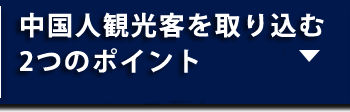 中国人観光客を取り込む
2つのポイント